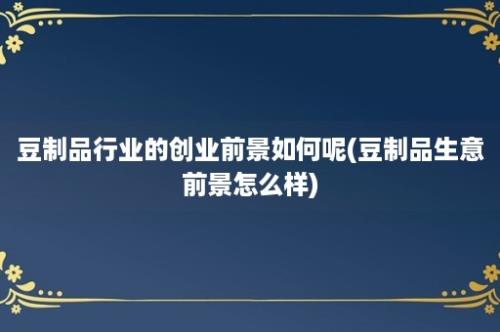 豆制品行业的创业前景如何呢(豆制品生意前景怎么样)